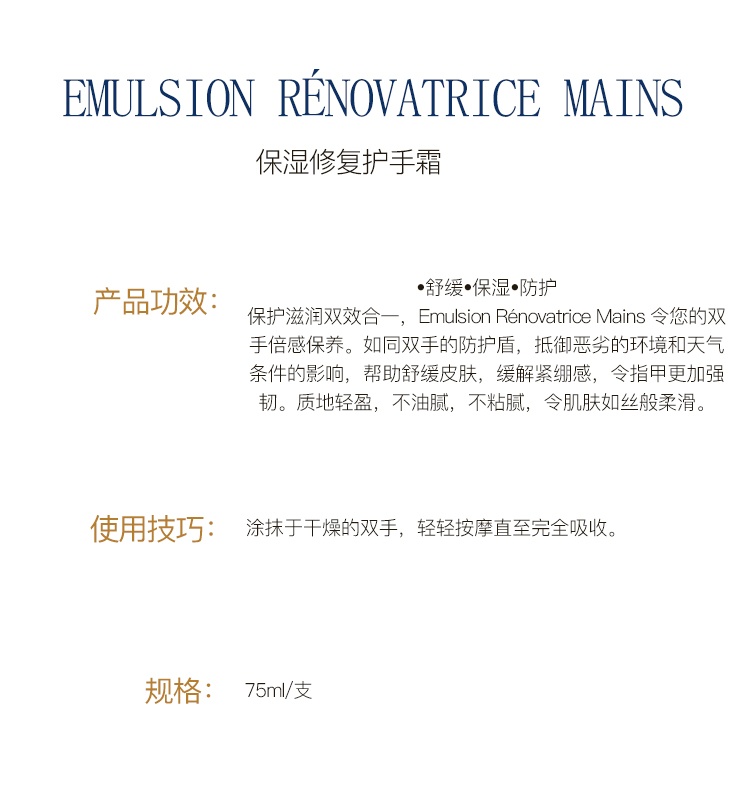 EMULSION RÉNOVATRICE MAINS

保湿修复护手霜

产品功效：

•舒缓•保湿•防护

保护滋润双效合一，Emulsion Rénovatrice Mains 令您的双手倍感保养。如同双手的防护盾，抵御恶劣的环境和天气条件的影响，帮助舒缓皮肤，缓解紧绷感，令指甲更加强韧。质地轻盈，不油腻，不粘腻，令肌肤如丝般柔滑。

使用技巧：

涂抹于干燥的双手，轻轻按摩直至完全吸收。

规格：

75ml/支